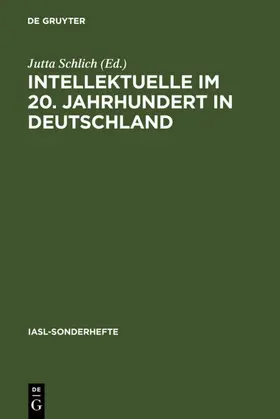 DE GRUYTER

Jutta Schlich (Ed.)

INTELLEKTUELLE IM 20. JAHRHUNDERT IN DEUTSCHLAND

IASL-SONDERHEFTE

DE G